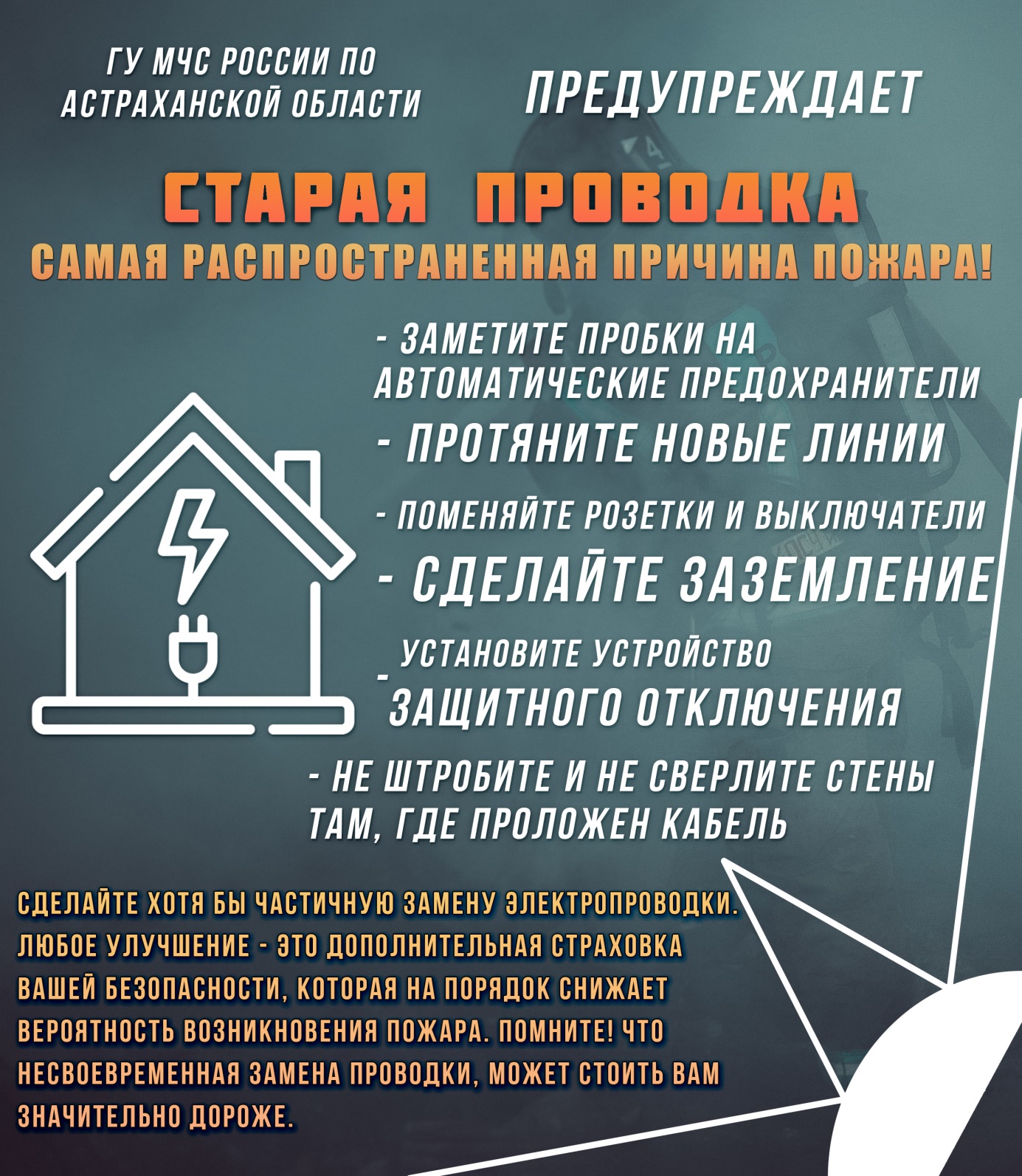 ГУ МЧС РОССИИ ПО АСТРАХАНСКОЙ ОБЛАСТИ

ПРЕДУПРЕЖДАЕТ

СТАРАЯ ПРОВОДКА

САМАЯ РАСПРОСТРАНЕННАЯ ПРИЧИНА ПОЖАРА!

- ЗАМЕТИТЕ ПРОБКИ НА АВТОМАТИЧЕСКИЕ ПРЕДОХРАНИТЕЛИ

- ПРОТЯНИТЕ НОВЫЕ ЛИНИИ

- ПОМЕНЯЙТЕ РОЗЕТКИ И ВЫКЛЮЧАТЕЛИ

- СДЕЛАЙТЕ ЗАЗЕМЛЕНИЕ

- УСТАНОВИТЕ УСТРОЙСТВО ЗАЩИТНОГО ОТКЛЮЧЕНИЯ

- НЕ ШТРОБИТЕ И НЕ СВЕРЛИТЕ СТЕНЫ ТАМ, ГДЕ ПРОЛОЖЕН КАБЕЛЬ

СДЕЛАЙТЕ ХОТЯ БЫ ЧАСТИЧНУЮ ЗАМЕНУ ЭЛЕКТРОПРОВОДКИ. ЛЮБОЕ УЛУЧШЕНИЕ - ЭТО ДОПОЛНИТЕЛЬНАЯ СТРАХОВКА ВАШЕЙ БЕЗОПАСНОСТИ, КОТОРАЯ НА ПОРЯДОК СНИЖАЕТ ВЕРОЯТНОСТЬ ВОЗНИКНОВЕНИЯ ПОЖАРА. ПОМНИТЕ! ЧТО НЕСВОЕВРЕМЕННАЯ ЗАМЕНА ПРОВОДКИ, МОЖЕТ СТОИТЬ ВАМ ЗНАЧИТЕЛЬНО ДОРОЖЕ.